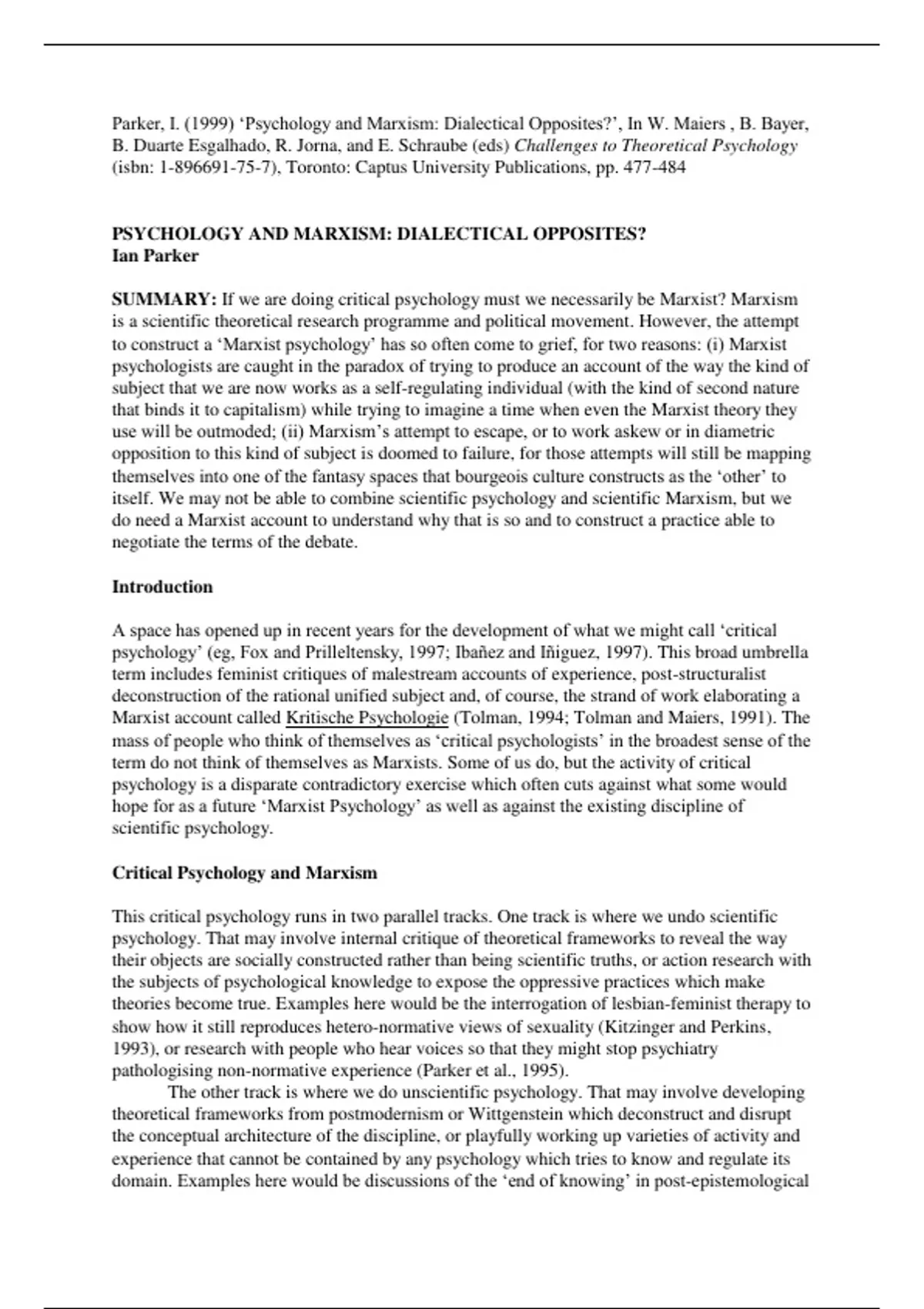 Parker, I. (1999) ‘Psychology and Marxism: Dialectical Opposites?’, In W. Maiers , B. Bayer, B. Duarte Esgalhado, R. Jorna, and E. Schraube (eds) Challenges to Theoretical Psychology (isbn: 1-896691-75-7), Toronto: Captus University Publications, pp. 477-484

PSYCHOLOGY AND MARXISM: DIALECTICAL OPPOSITES?
Ian Parker

SUMMARY: If we are doing critical psychology must we necessarily be Marxist? Marxism is a scientific theoretical research programme and political movement. However, the attempt to construct a ‘Marxist psychology’ has so often come to grief, for two reasons: (i) Marxist psychologists are caught in the paradox of trying to produce an account of the way the kind of subject that we are now works as a self-regulating individual (with the kind of second nature that binds it to capitalism) while trying to imagine a time when even the Marxist theory they use will be outmoded; (ii) Marxism’s attempt to escape, or to work askew or in diametric opposition to this kind of subject is doomed to failure, for those attempts will still be mapping themselves into one of the fantasy spaces that bourgeois culture constructs as the ‘other’ to itself. We may not be able to combine scientific psychology and scientific Marxism, but we do need a Marxist account to understand why that is so and to construct a practice able to negotiate the terms of the debate.

Introduction

A space has opened up in recent years for the development of what we might call ‘critical psychology’ (eg, Fox and Prilleltensky, 1997; Ibañez and Iñiguez, 1997). This broad umbrella term includes feminist critiques of malestream accounts of experience, post-structuralist deconstruction of the rational unified subject and, of course, the strand of work elaborating a Marxist account called Kritische Psychologie (Tolman, 1994; Tolman and Maiers, 1991). The mass of people who think of themselves as ‘critical psychologists’ in the broadest sense of the term do not think of themselves as Marxists. Some of us do, but the activity of critical psychology is a disparate contradictory exercise which often cuts against what some would hope for as a future ‘Marxist Psychology’ as well as against the existing discipline of scientific psychology.

Critical Psychology and Marxism

This critical psychology runs in two parallel tracks. One track is where we undo scientific psychology. That may involve internal critique of theoretical frameworks to reveal the way their objects are socially constructed rather than being scientific truths, or action research with the subjects of psychological knowledge to expose the oppressive practices which make theories become true. Examples here would be the interrogation of lesbian-feminist therapy to show how it still reproduces hetero-normative views of sexuality (Kitzinger and Perkins, 1993), or research with people who hear voices so that they might stop psychiatry pathologising non-normative experience (Parker et al., 1995).

The other track is where we do unscientific psychology. That may involve developing theoretical frameworks from postmodernism or Wittgenstein which deconstruct and disrupt the conceptual architecture of the discipline, or playfully working up varieties of activity and experience that cannot be contained by any psychology which tries to know and regulate its domain. Examples here would be discussions of the ‘end of knowing’ in post-epistemological